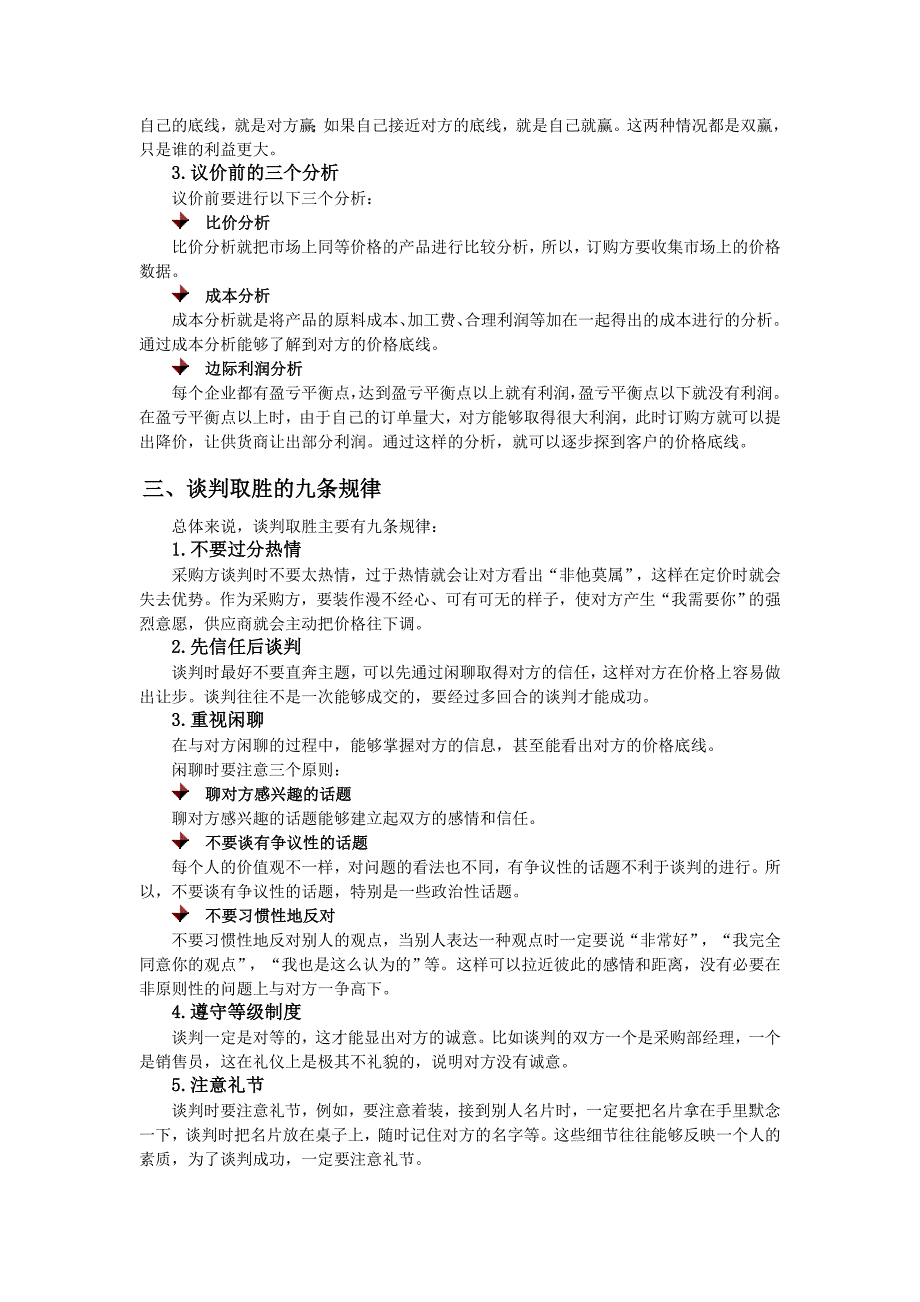 自己的底线，就是对方赢；如果自己接近对方的底线，就是自己就赢。这两种情况都是双赢，只是谁的利益更大。

3.议价前的三个分析

议价前要进行以下三个分析：

比价分析

比价分析就把市场上同等价格的产品进行比较分析，所以，订购方要收集市场上的价格数据。

成本分析

成本分析就是将产品的原料成本、加工费、合理利润等加在一起得出的成本进行的分析。通过成本分析能够了解到对方的价格底线。

边际利润分析

每个企业都有盈亏平衡点，达到盈亏平衡点以上就有利润，盈亏平衡点以下就没有利润。在盈亏平衡点以上时，由于自己的订单量大，对方能够取得很大利润，此时订购方就可以提出降价，让供货商让出部分利润。通过这样的分析，就可以逐步探到客户的价格底线。

三、谈判取胜的九条规律

总体来说，谈判取胜主要有九条规律：

1.不要过分热情

采购方谈判时不要太热情，过于热情就会让对方看出“非他莫属”，这样在定价时就会失去优势。作为采购方，要装作漫不经心、可有可无的样子，使对方产生“我需要你”的强烈意愿，供应商就会主动把价格往下调。

2.先信任后谈判

谈判时最好不要直奔主题，可以先通过闲聊取得对方的信任，这样对方在价格上容易做出让步。谈判往往不是一次能够成交的，要经过多回合的谈判才能成功。

3.重视闲聊

在与对方闲聊的过程中，能够掌握对方的信息，甚至能看出对方的价格底线。

闲聊时要注意三个原则：

聊对方感兴趣的话题

聊对方感兴趣的话题能够建立起双方的感情和信任。

不要谈有争议性的话题

每个人的价值观不一样，对问题的看法也不同，有争议性的话题不利于谈判的进行。所以，不要谈有争议性的话题，特别是一些政治性话题。

不要习惯性地反对

不要习惯性地反对别人的观点，当别人表达一种观点时一定要说“非常好”，“我完全同意你的观点”，“我也是这么认为的”等。这样可以拉近彼此的感情和距离，没有必要在非原则性的问题上与对方一争高下。

4.遵守等级制度

谈判一定是对等的，这才能显出对方的诚意。比如谈判的双方一个是采购部经理，一个是销售员，这在礼仪上是极其不礼貌的，说明对方没有诚意。

5.注意礼节

谈判时要注意礼节，例如，要注意着装，接到别人名片时，一定要把名片拿在手里默念一下，谈判时把名片放在桌子上，随时记住对方的名字等。这些细节往往能够反映一个人的素质，为了谈判成功，一定要注意礼节。